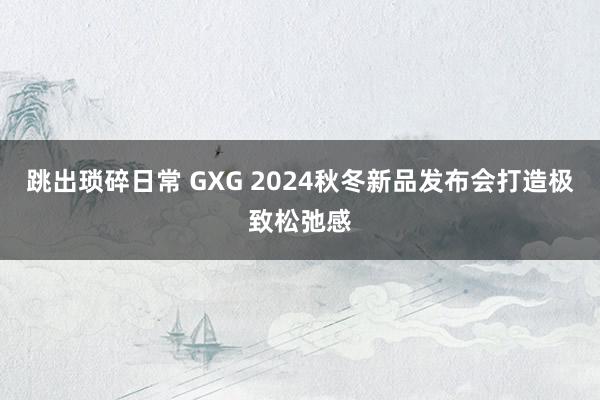 跳出琐碎日常 GXG 2024秋冬新品发布会打造极致松弛感